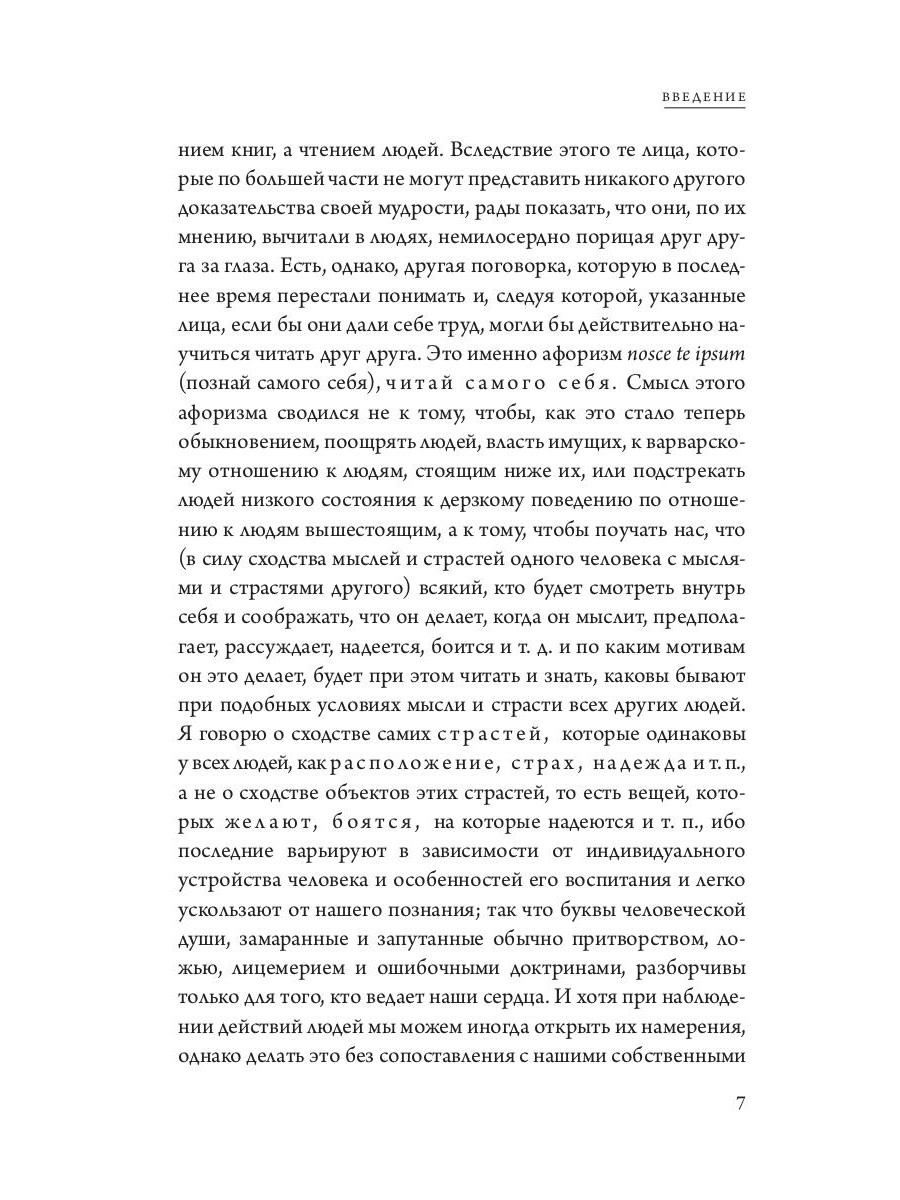 ВВЕДЕНИЕ

нием книг, а чтением людей. Вследствие этого те лица, которые по большей части не могут представить никакого другого доказательства своей мудрости, рады показать, что они, по их мнению, вычитали в людях, немилосердно порицая друг друга за глаза. Есть, однако, другая поговорка, которую в последнее время перестали понимать и, следуя которой, указанные лица, если бы они дали себе труд, могли бы действительно научиться читать друг друга. Это именно афоризм nosce te ipsum (познай самого себя), читай самого себя. Смысл этого афоризма сводился не к тому, чтобы, как это стало теперь обыкновением, поощрять людей, власть имущих, к варварскому отношению к людям, стоящим ниже их, или подстрекать людей низкого состояния к дерзкому поведению по отношению к людям вышестоящим, а к тому, чтобы поучать нас, что (в силу сходства мыслей и страстей одного человека с мыслями и страстями другого) всякий, кто будет смотреть внутрь себя и соображать, что он делает, когда он мыслит, предполагает, рассуждает, надеется, боится и т. д. и по каким мотивам он это делает, будет при этом читать и знать, каковы бывают при подобных условиях мысли и страсти всех других людей. Я говорю о сходстве самих страстей, которые одинаковы у всех людей, как расположение, страх, надежда и т. п., а не о сходстве объектов этих страстей, то есть вещей, которых желают, боятся, на которые надеются и т. п., ибо последние варьируют в зависимости от индивидуального устройства человека и особенностей его воспитания и легко ускользают от нашего познания; так что буквы человеческой души, замаранные и запутанные обычно притворством, ложью, лицемерием и ошибочными доктринами, разборчивы только для того, кто ведает наши сердца. И хотя при наблюдении действий людей мы можем иногда открыть их намерения, однако делать это без сопоставления с нашими собственными

7